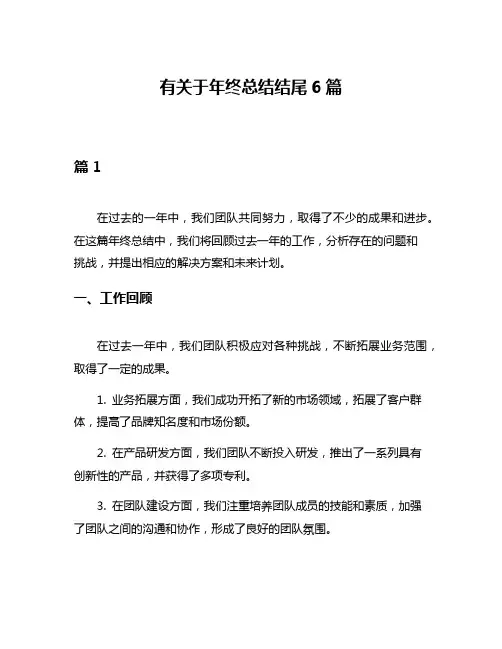 有关于年终总结结尾 6 篇

篇 1

在过去的一年中，我们团队共同努力，取得了不少的成果和进步。在这篇年终总结中，我们将回顾过去一年的工作，分析存在的问题和挑战，并提出相应的解决方案和未来计划。

一、工作回顾

在过去一年中，我们团队积极应对各种挑战，不断拓展业务范围，取得了一定的成果。

1. 业务拓展方面，我们成功开拓了新的市场领域，拓展了客户群体，提高了品牌知名度和市场份额。

2. 在产品研发方面，我们团队不断投入研发，推出了一系列具有创新性的产品，并获得了多项专利。

3. 在团队建设方面，我们注重培养团队成员的技能和素质，加强了团队之间的沟通和协作，形成了良好的团队氛围。